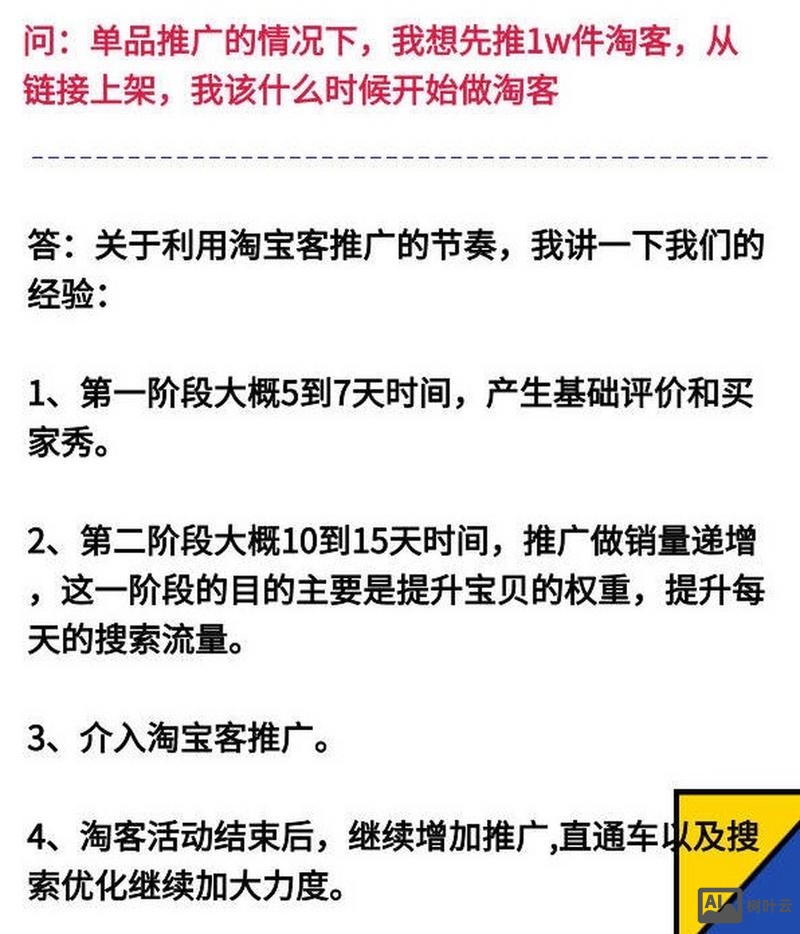 问：单品推广的情况下，我想先推1w件淘客，从链接上架，我该什么时候开始做淘客

答：关于利用淘宝客推广的节奏，我讲一下我们的经验：

1、第一阶段大概5到7天时间，产生基础评价和买家秀。

2、第二阶段大概10到15天时间，推广做销量递增，这一阶段的目的主要是提升宝贝的权重，提升每天的搜索流量。

3、介入淘宝客推广。

4、淘客活动结束后，继续增加推广,直通车以及搜索优化继续加大力度。

AI 树叶云